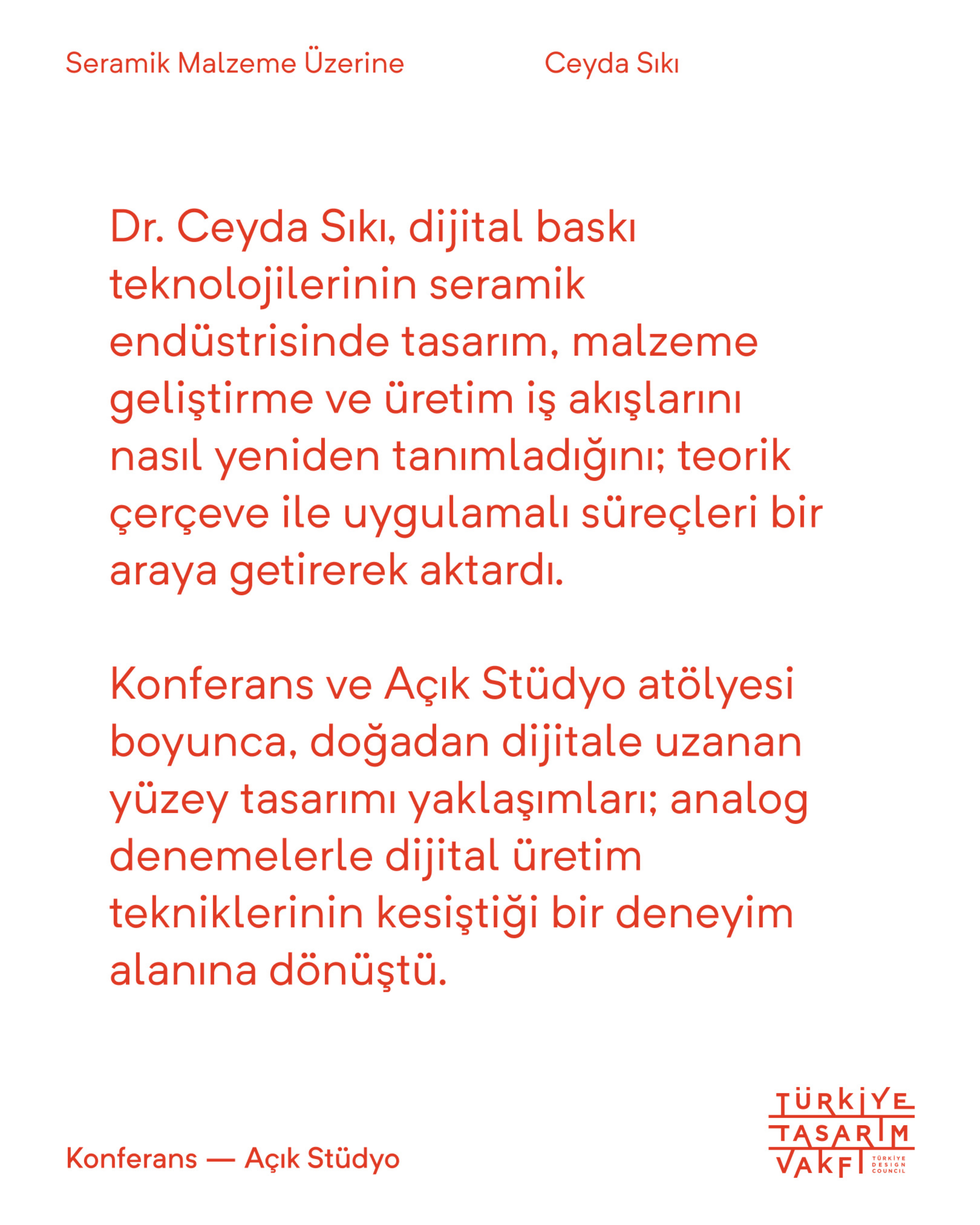 Seramik Malzeme Üzerine

Ceyda Sıkı

Dr. Ceyda Sıkı, dijital baskı teknolojilerinin seramik endüstrisinde tasarım, malzeme geliştirme ve üretim iş akışlarını nasıl yeniden tanımladığını; teorik çerçeve ile uygulamalı süreçleri bir araya getirerek aktardı.

Konferans ve Açık Stüdyo atölyesi boyunca, doğadan dijitale uzanan yüzey tasarımı yaklaşımları; analog denemelerle dijital üretim tekniklerinin kesiştiği bir deneyim alanına dönüştü.

Konferans — Açık Stüdyo

TÜRKİYE
TASARIM
VAKFI
TÜRKİYE
DESIGN
COUNCIL